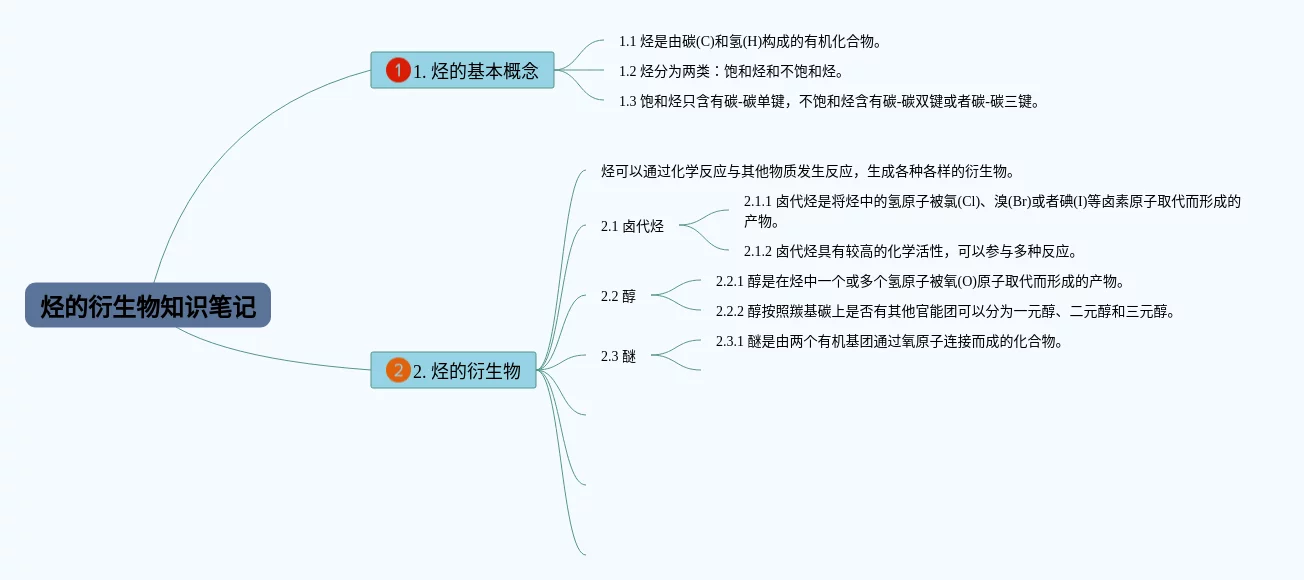 烃的衍生物知识笔记

1 1. 烃的基本概念

1.1 烃是由碳(C)和氢(H)构成的有机化合物。

1.2 烃分为两类：饱和烃和不饱和烃。

1.3 饱和烃只含有碳-碳单键，不饱和烃含有碳-碳双键或者碳-碳三键。

2 2. 烃的衍生物

烃可以通过化学反应与其他物质发生反应，生成各种各样的衍生物。

2.1 卤代烃

2.1.1 卤代烃是将烃中的氢原子被氯(Cl)、溴(Br)或者碘(I)等卤素原子取代而形成的产物。

2.1.2 卤代烃具有较高的化学活性，可以参与多种反应。

2.2 醇

2.2.1 醇是在烃中一个或多个氢原子被氧(O)原子取代而形成的产物。

2.2.2 醇按照羰基碳上是否有其他官能团可以分为一元醇、二元醇和三元醇。

2.3 醚

2.3.1 醚是由两个有机基团通过氧原子连接而成的化合物。